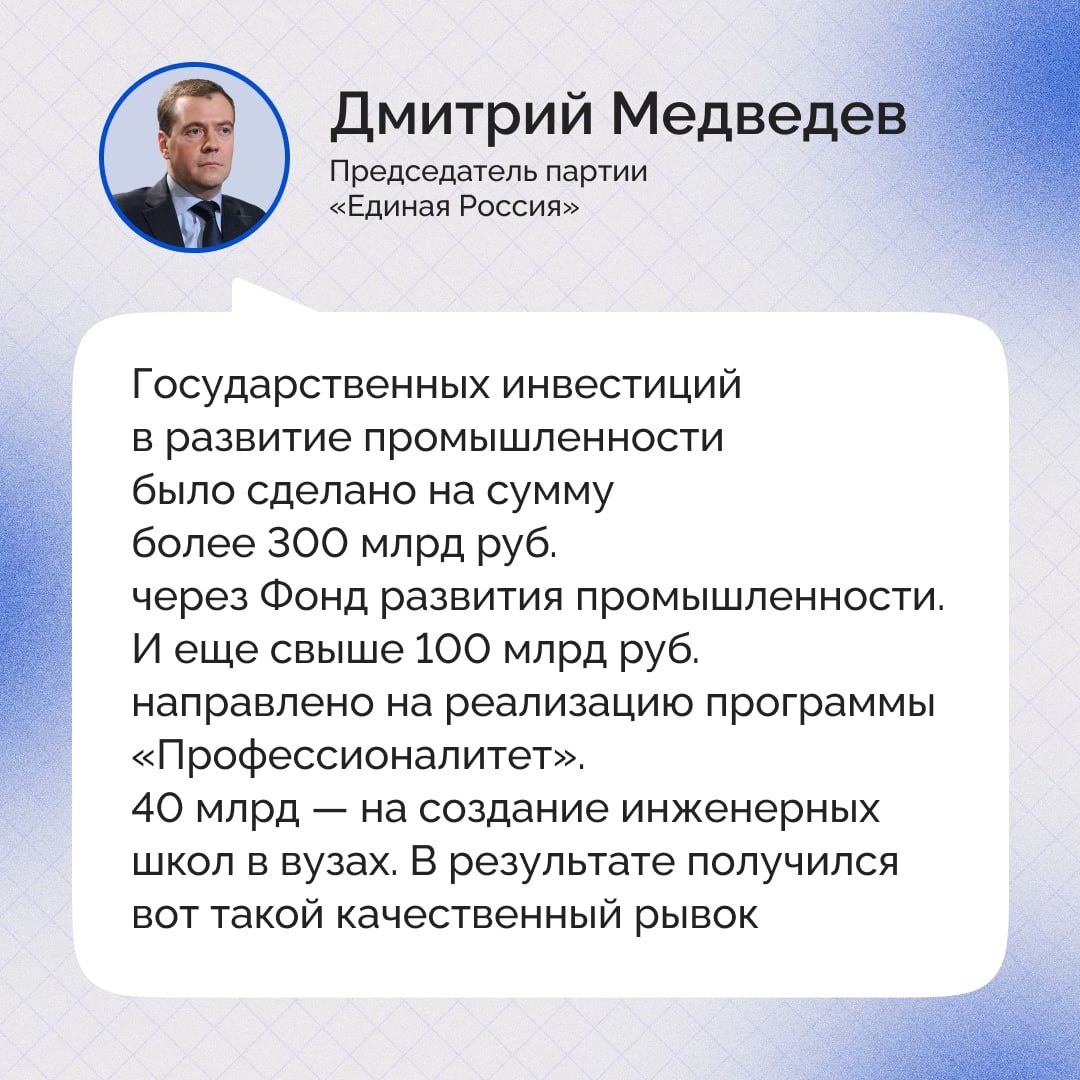 Дмитрий Медведев
Председатель партии «Единая Россия»

Государственных инвестиций в развитие промышленности было сделано на сумму более 300 млрд руб. через Фонд развития промышленности. И еще свыше 100 млрд руб. направлено на реализацию программы «Профессионалитет». 40 млрд — на создание инженерных школ в вузах. В результате получился вот такой качественный рывок